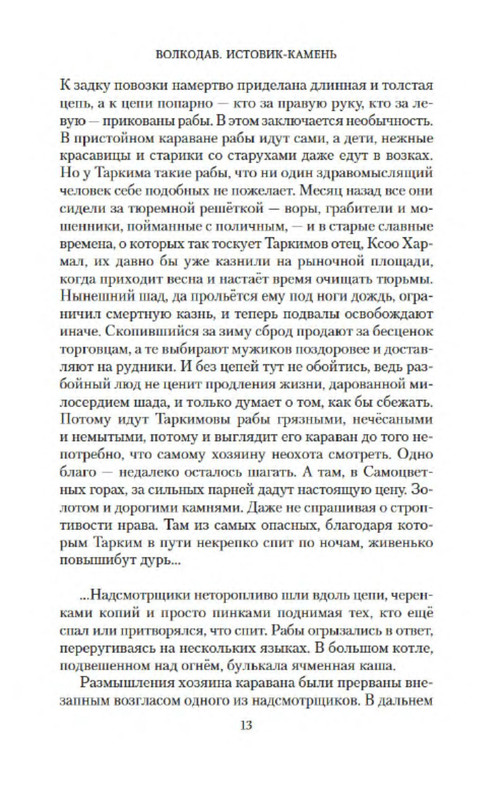 ВОЛКОДАВ. ИСТОВИК-КАМЕНЬ

К задку повозки намертво приделана длинная и толстая цепь, а к цепи попарно — кто за правую руку, кто за левую — прикованы рабы. В этом заключается необычность. В пристойном караване рабы идут сами, а дети, нежные красавицы и старики со старухами даже едут в возках. Но у Таркима такие рабы, что ни один здравомыслящий человек себе подобных не пожелает. Месяц назад все они сидели за тюремной решёткой — воры, грабители и мошенники, пойманные с поличным, — и в старые славные времена, о которых так тоскует Таркимов отец, Ксоо Хармал, их давно бы уже казнили на рыночной площади, когда приходит весна и настаёт время очищать тюрьмы. Нынешний шад, да прольётся ему под ноги дождь, ограничил смертную казнь, и теперь подвалы освобождают иначе. Скопившийся за зиму сброд продают за бесценок торговцам, а те выбирают мужиков поздоровее и доставляют на рудники. И без цепей тут не обойтись, ведь разбойный люд не ценит продления жизни, дарованной милосердием шада, и только думает о том, как бы сбежать. Потому идут Таркимовы рабы грязными, нечёсаными и немытыми, потому и выглядит его караван до того непотребно, что самому хозяину неохота смотреть. Одно благо — недалеко осталось шагать. А там, в Самоцветных горах, за сильных парней дадут настоящую цену. Золотом и дорогими камнями. Даже не спрашивая о строптивости нрава. Там из самых опасных, благодаря которым Тарким в пути некрепко спит по ночам, живенько повышибут дурь...

...Надсмотрщики неторопливо шли вдоль цепи, черенками копий и просто пинками поднимая тех, кто ещё спал или притворялся, что спит. Рабы огрызались в ответ, переругиваясь на нескольких языках. В большом котле, подвешенном над огнём, булькала ячменная каша.

Размышления хозяина каравана были прерваны внезапным возгласом одного из надсмотрщиков. В дальнем

13